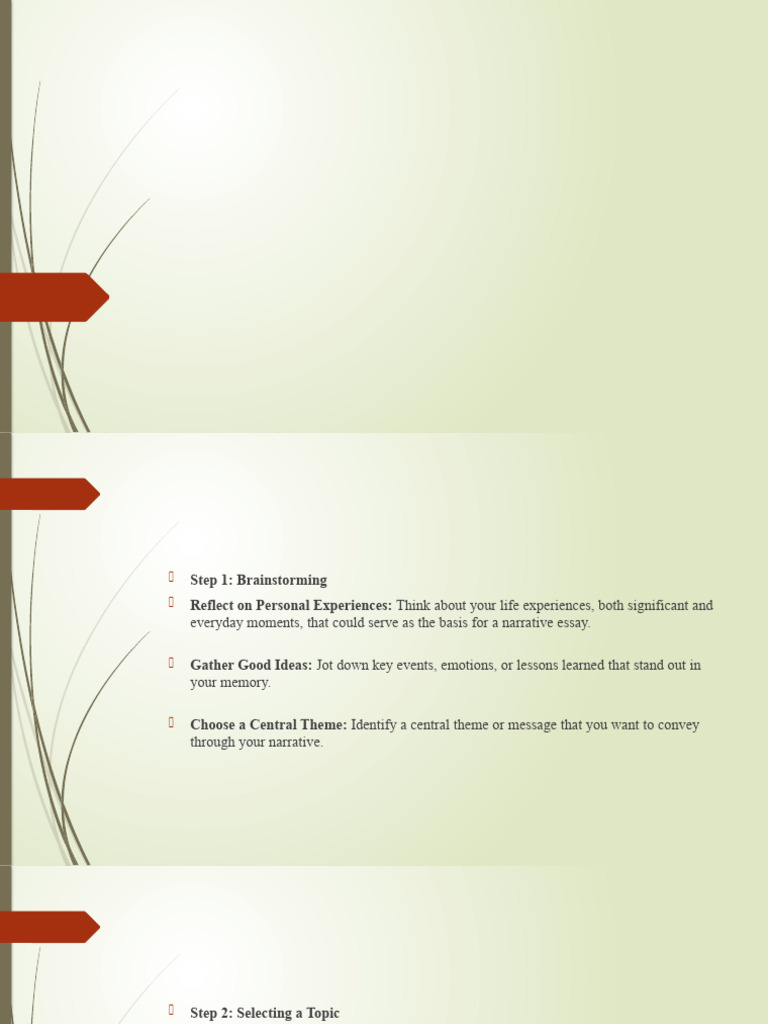 Step 1: Brainstorming

Reflect on Personal Experiences: Think about your life experiences, both significant and everyday moments, that could serve as the basis for a narrative essay.

Gather Good Ideas: Jot down key events, emotions, or lessons learned that stand out in your memory.

Choose a Central Theme: Identify a central theme or message that you want to convey through your narrative.

Step 2: Selecting a Topic